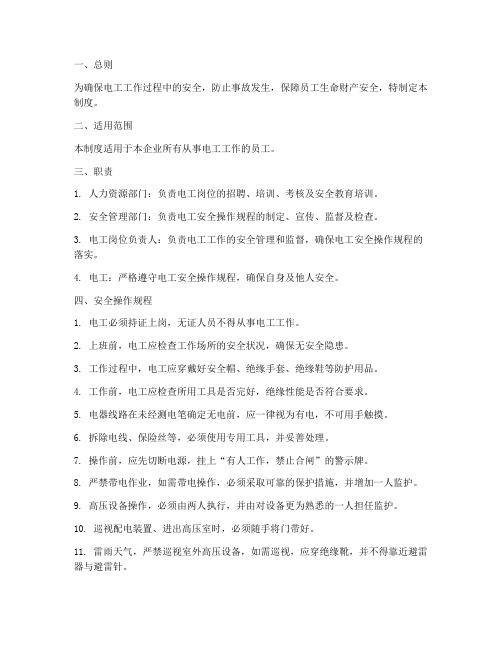 一、总则

为确保电工工作过程中的安全，防止事故发生，保障员工生命财产安全，特制定本制度。

二、适用范围

本制度适用于本企业所有从事电工工作的员工。

三、职责

1. 人力资源部门：负责电工岗位的招聘、培训、考核及安全教育培训。

2. 安全管理部门：负责电工安全操作规程的制定、宣传、监督及检查。

3. 电工岗位负责人：负责电工工作的安全管理和监督，确保电工安全操作规程的落实。

4. 电工：严格遵守电工安全操作规程，确保自身及他人安全。

四、安全操作规程

1. 电工必须持证上岗，无证人员不得从事电工工作。

2. 上班前，电工应检查工作场所的安全状况，确保无安全隐患。

3. 工作过程中，电工应穿戴好安全帽、绝缘手套、绝缘鞋等防护用品。

4. 工作前，电工应检查所用工具是否完好，绝缘性能是否符合要求。

5. 电器线路在未经测电笔确定无电前，应一律视为有电，不可用手触摸。

6. 拆除电线、保险丝等，必须使用专用工具，并妥善处理。

7. 操作前，应先切断电源，挂上“有人工作，禁止合闸”的警示牌。

8. 严禁带电作业，如需带电操作，必须采取可靠的保护措施，并增加一人监护。

9. 高压设备操作，必须由两人执行，并由对设备更为熟悉的一人担任监护。

10. 巡视配电装置、进出高压室时，必须随手将门带好。

11. 雷雨天气，严禁巡视室外高压设备，如需巡视，应穿绝缘靴，并不得靠近避雷器与避雷针。